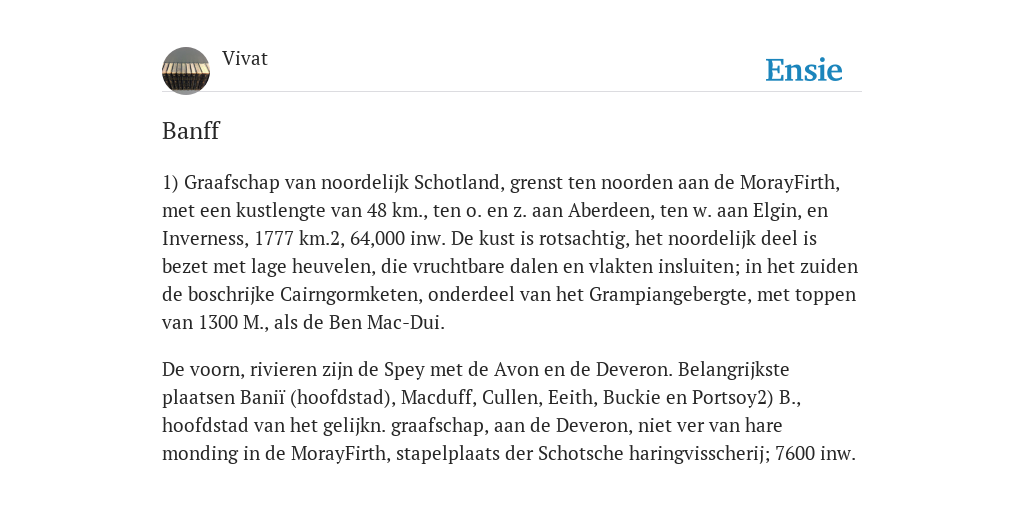 Vivat

Ensie

Banff

1) Graafschap van noordelijk Schotland, grenst ten noorden aan de MorayFirth, met een kustlengte van 48 km., ten o. en z. aan Aberdeen, ten w. aan Elgin, en Inverness, 1777 km.2, 64,000 inw. De kust is rotsachtig, het noordelijk deel is bezet met lage heuvelen, die vruchtbare dalen en vlakten insluiten; in het zuiden de boschrijke Cairngormketen, onderdeel van het Grampiangebergte, met toppen van 1300 M., als de Ben Mac-Dui.

De voorn, rivieren zijn de Spey met de Avon en de Deveron. Belangrijkste plaatsen Baniï (hoofdstad), Macduff, Cullen, Eeith, Buckie en Portsoy2) B., hoofdstad van het gelijkn. graafschap, aan de Deveron, niet ver van hare monding in de MorayFirth, stapelplaats der Schotsche haringvisscherij; 7600 inw.